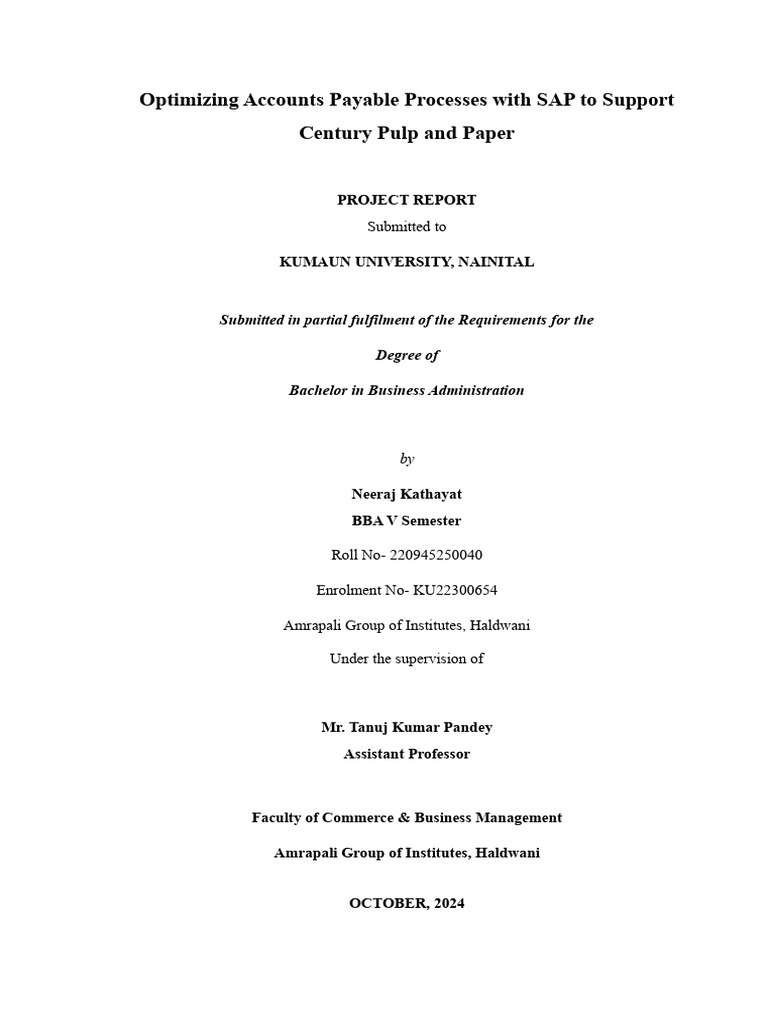 Optimizing Accounts Payable Processes with SAP to Support Century Pulp and Paper

PROJECT REPORT
Submitted to

KUMAUN UNIVERSITY, NAINITAL

Submitted in partial fulfilment of the Requirements for the

Degree of

Bachelor in Business Administration

by

Neeraj Kathayat
BBA V Semester

Roll No- 220945250040

Enrolment No- KU22300654

Amrapali Group of Institutes, Haldwani

Under the supervision of

Mr. Tanuj Kumar Pandey
Assistant Professor

Faculty of Commerce & Business Management

Amrapali Group of Institutes, Haldwani

OCTOBER, 2024